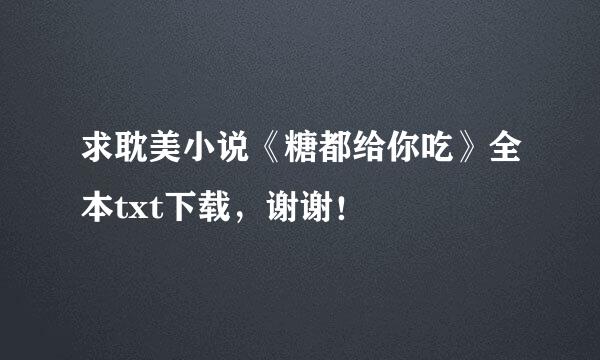 求耽美小说《糖都给你吃》全本txt下载，谢谢！